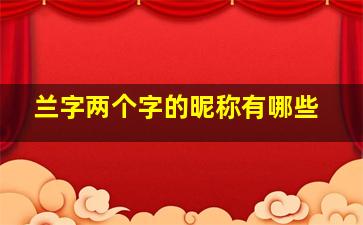 兰字两个字的昵称有哪些